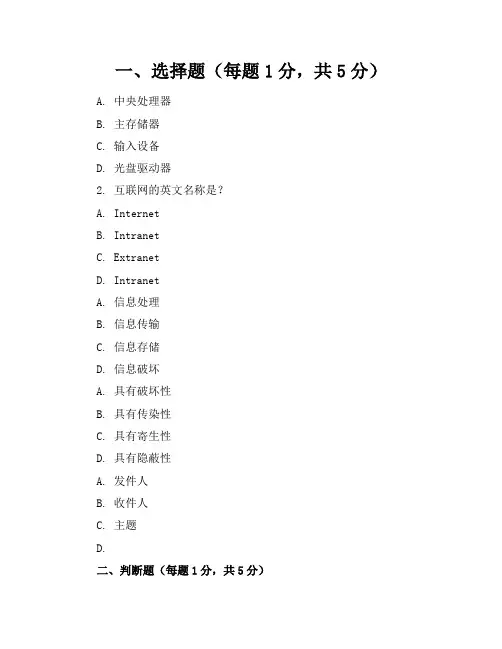 一、选择题（每题 1 分，共 5 分）

A. 中央处理器

B. 主存储器

C. 输入设备

D. 光盘驱动器

2. 互联网的英文名称是？

A. Internet

B. Intranet

C. Extranet

D. Intranet

A. 信息处理

B. 信息传输

C. 信息存储

D. 信息破坏

A. 具有破坏性

B. 具有传染性

C. 具有寄生性

D. 具有隐蔽性

A. 发件人

B. 收件人

C. 主题

D.

二、判断题（每题 1 分，共 5 分）